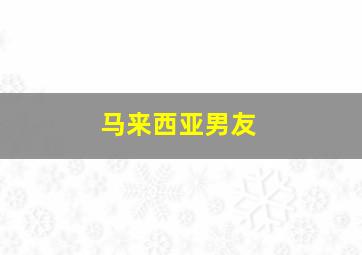 马来西亚男友